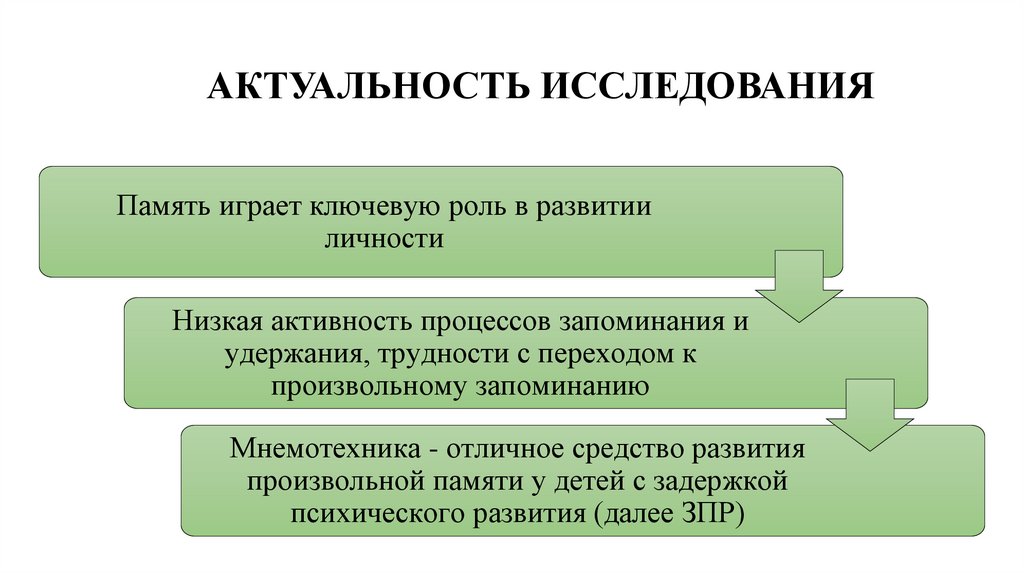 АКТУАЛЬНОСТЬ ИССЛЕДОВАНИЯ

Память играет ключевую роль в развитии личности

Низкая активность процессов запоминания и удержания, трудности с переходом к произвольному запоминанию

Мнемотехника - отличное средство развития произвольной памяти у детей с задержкой психического развития (далее ЗПР)